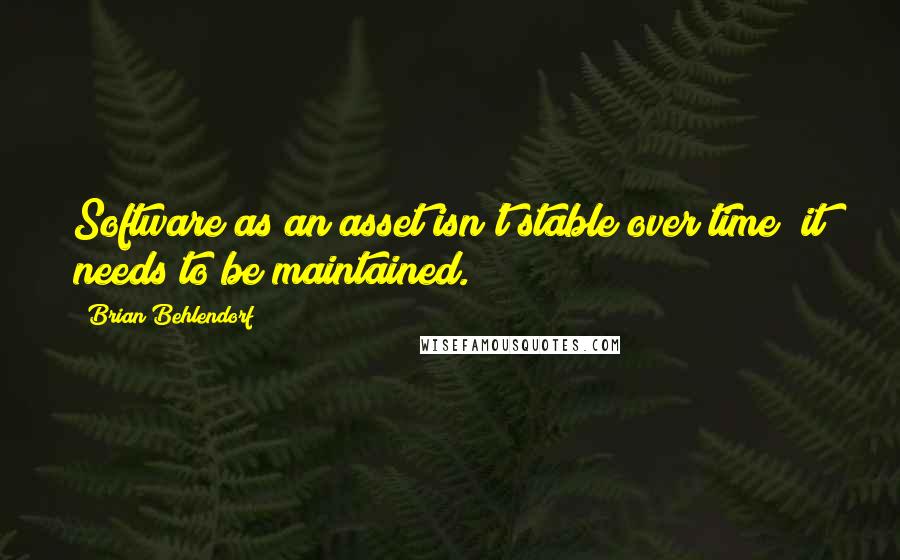 Software as an asset isn t stable over time  it needs to be maintained.

Brian Behlendorf

WISEFAMOUSQUOTES.COM